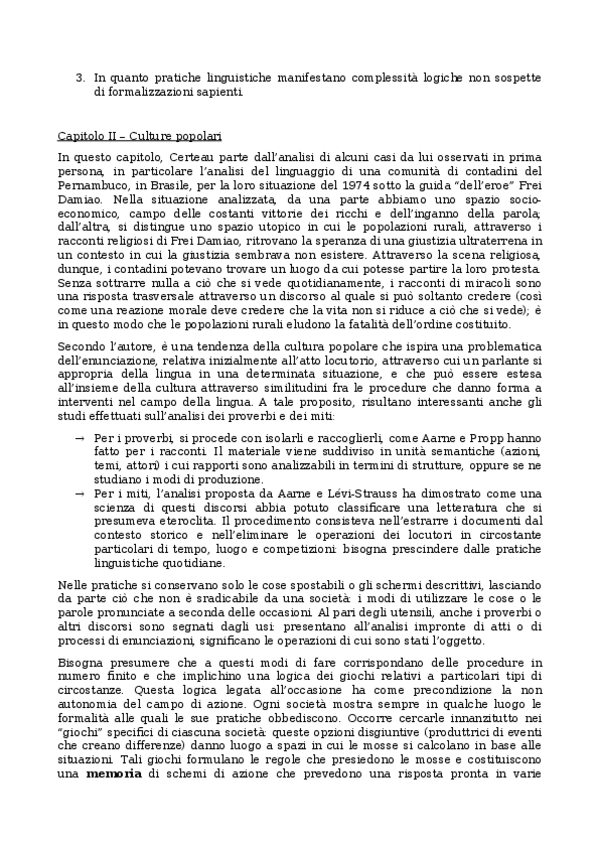 3. In quanto pratiche linguistiche manifestano complessità logiche non sospette di formalizzazioni sapienti.

Capitolo II – Culture popolari

In questo capitolo, Certeau parte dall'analisi di alcuni casi da lui osservati in prima persona, in particolare l'analisi del linguaggio di una comunità di contadini del Pernambuco, in Brasile, per la loro situazione del 1974 sotto la guida "dell'eroe" Frei Damiao. Nella situazione analizzata, da una parte abbiamo uno spazio socio-economico, campo delle costanti vittorie dei ricchi e dell'inganno della parola; dall'altra, si distingue uno spazio utopico in cui le popolazioni rurali, attraverso i racconti religiosi di Frei Damiao, ritrovano la speranza di una giustizia ultraterrena in un contesto in cui la giustizia sembrava non esistere. Attraverso la scena religiosa, dunque, i contadini potevano trovare un luogo da cui potesse partire la loro protesta. Senza sottrarre nulla a ciò che si vede quotidianamente, i racconti di miracoli sono una risposta trasversale attraverso un discorso al quale si può soltanto credere (così come una reazione morale deve credere che la vita non si riduce a ciò che si vede); è in questo modo che le popolazioni rurali eludono la fatalità dell'ordine costituito.

Secondo l'autore, è una tendenza della cultura popolare che ispira una problematica dell'enunciazione, relativa inizialmente all'atto locutorio, attraverso cui un parlante si appropria della lingua in una determinata situazione, e che può essere estesa all'insieme della cultura attraverso similitudini fra le procedure che danno forma a interventi nel campo della lingua. A tale proposito, risultano interessanti anche gli studi effettuati sull'analisi dei proverbi e dei miti:

→ Per i proverbi, si procede con isolarli e raccoglierli, come Aarne e Propp hanno fatto per i racconti. Il materiale viene suddiviso in unità semantiche (azioni, temi, attori) i cui rapporti sono analizzabili in termini di strutture, oppure se ne studiano i modi di produzione.
→ Per i miti, l'analisi proposta da Aarne e Lévi-Strauss ha dimostrato come una scienza di questi discorsi abbia potuto classificare una letteratura che si presumeva eteroclita. Il procedimento consisteva nell'estrarre i documenti dal contesto storico e nell'eliminare le operazioni dei locutori in circostante particolari di tempo, luogo e competizioni: bisogna prescindere dalle pratiche linguistiche quotidiane.

Nelle pratiche si conservano solo le cose spostabili o gli schermi descrittivi, lasciando da parte ciò che non è sradicabile da una società: i modi di utilizzare le cose o le parole pronunciate a seconda delle occasioni. Al pari degli utensili, anche i proverbi o altri discorsi sono segnati dagli usi: presentano all'analisi impronte di atti o di processi di enunciazioni, significano le operazioni di cui sono stati l'oggetto.

Bisogna presumere che a questi modi di fare corrispondano delle procedure in numero finito e che implichino una logica dei giochi relativi a particolari tipi di circostanze. Questa logica legata all'occasione ha come precondizione la non autonomia del campo di azione. Ogni società mostra sempre in qualche luogo le formalità alle quali le sue pratiche obbediscono. Occorre cercarle innanzitutto nei "giochi" specifici di ciascuna società: queste opzioni disgiuntive (produttrici di eventi che creano differenze) danno luogo a spazi in cui le mosse si calcolano in base alle situazioni. Tali giochi formulano le regole che presiedono le mosse e costituiscono una **memoria** di schemi di azione che prevedono una risposta pronta in varie